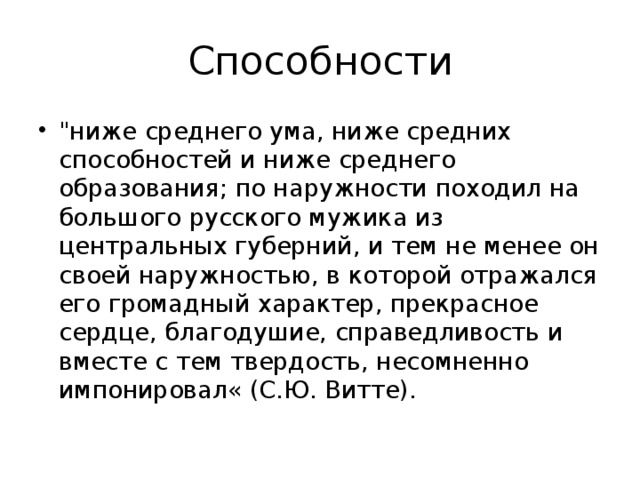 Способности

• "ниже среднего ума, ниже средних способностей и ниже среднего образования; по наружности походил на большого русского мужика из центральных губерний, и тем не менее он своей наружностью, в которой отражался его громадный характер, прекрасное сердце, благодушие, справедливость и вместе с тем твердость, несомненно импонировал« (С.Ю. Витте).